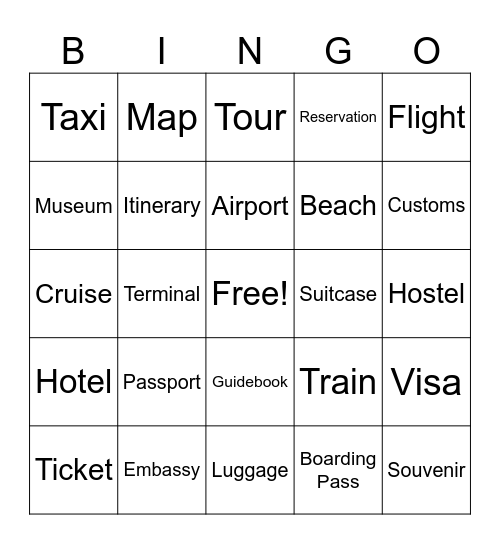 | B | I | N | G | O |
|---|---|---|---|---|
| Taxi | Map | Tour | Reservation | Flight |
| Museum | Itinerary | Airport | Beach | Customs |
| Cruise | Terminal | Free! | Suitcase | Hostel |
| Hotel | Passport | Guidebook | Train | Visa |
| Ticket | Embassy | Luggage | Boarding Pass | Souvenir |